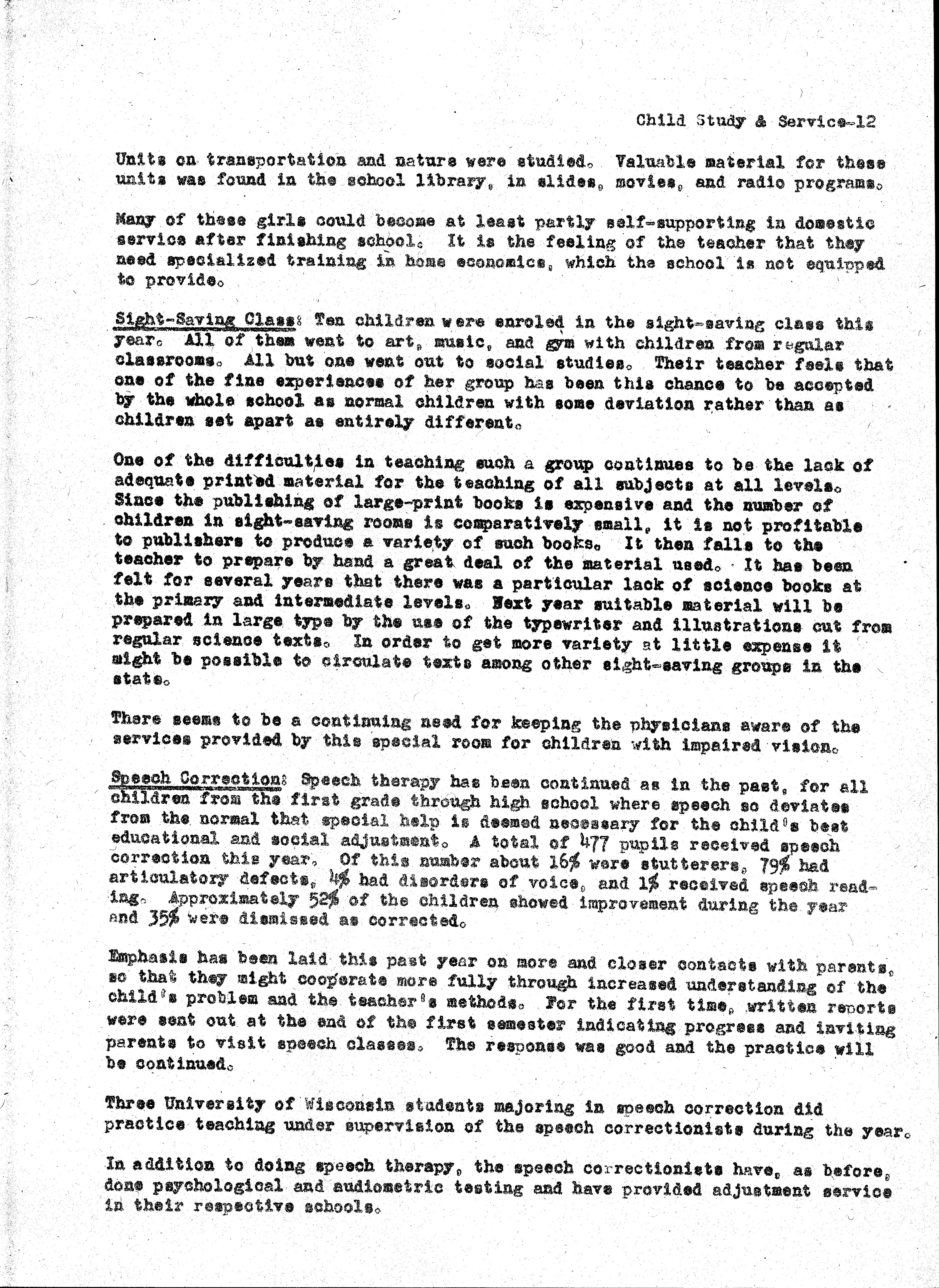 Child Study & Service-12

Units on transportation and nature were studied. Valuable material for these units was found in the school library, in slides, movies, and radio programs.

Many of these girls could become at least partly self-supporting in domestic service after finishing school. It is the feeling of the teacher that they need specialized training in home economics, which the school is not equipped to provide.

Sight-Saving Class: Ten children were enroled in the sight-saving class this year. All of them went to art, music, and gym with children from regular classrooms. All but one went out to social studies. Their teacher feels that one of the fine experiences of her group has been this chance to be accepted by the whole school as normal children with some deviation rather than as children set apart as entirely different.

One of the difficulties in teaching such a group continues to be the lack of adequate printed material for the teaching of all subjects at all levels. Since the publishing of large-print books is expensive and the number of children in sight-saving rooms is comparatively small, it is not profitable to publishers to produce a variety of such books. It then falls to the teacher to prepare by hand a great deal of the material used. It has been felt for several years that there was a particular lack of science books at the primary and intermediate levels. Next year suitable material will be prepared in large type by the use of the typewriter and illustrations cut from regular science texts. In order to get more variety at little expense it might be possible to circulate texts among other sight-saving groups in the state.

There seems to be a continuing need for keeping the physicians aware of the services provided by this special room for children with impaired vision.

Speech Correction: Speech therapy has been continued as in the past, for all children from the first grade through high school where speech so deviates from the normal that special help is deemed necessary for the child's best educational and social adjustment. A total of 477 pupils received speech correction this year. Of this number about 16% were stutterers, 79% had articulatory defects, 4% had disorders of voice, and 1% received speech reading. Approximately 52% of the children showed improvement during the year and 35% were dismissed as corrected.

Emphasis has been laid this past year on more and closer contacts with parents, so that they might cooperate more fully through increased understanding of the child's problem and the teacher's methods. For the first time, written reports were sent out at the end of the first semester indicating progress and inviting parents to visit speech classes. The response was good and the practice will be continued.

Three University of Wisconsin students majoring in speech correction did practice teaching under supervision of the speech correctionists during the year.

In addition to doing speech therapy, the speech correctionists have, as before, done psychological and audiometric testing and have provided adjustment service in their respective schools.